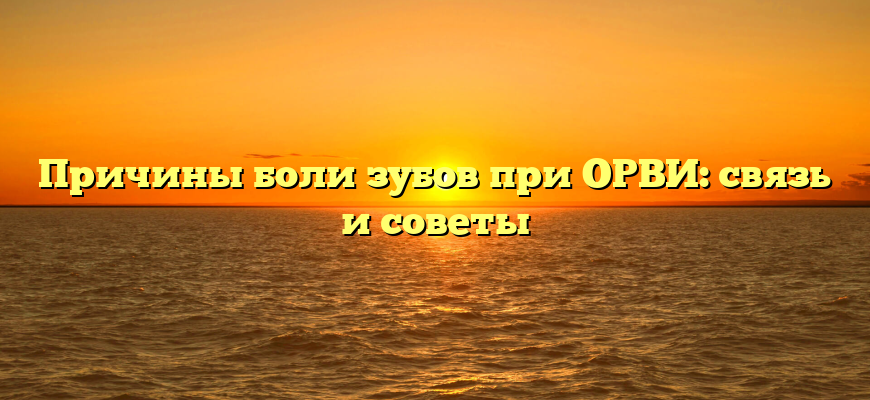 Причины боли зубов при ОРВИ: связь и советы